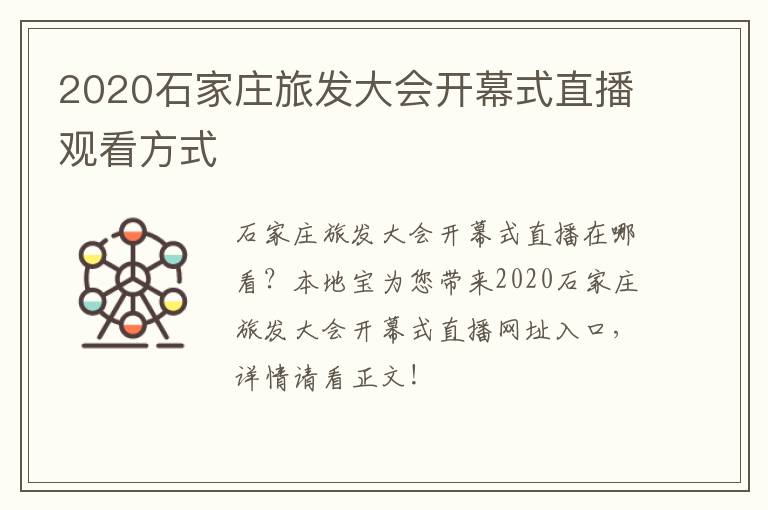 2020石家庄旅发大会开幕式直播观看方式

石家庄旅发大会开幕式直播在哪看？本地宝为您带来2020石家庄旅发大会开幕式直播网址入口，详情请看正文！